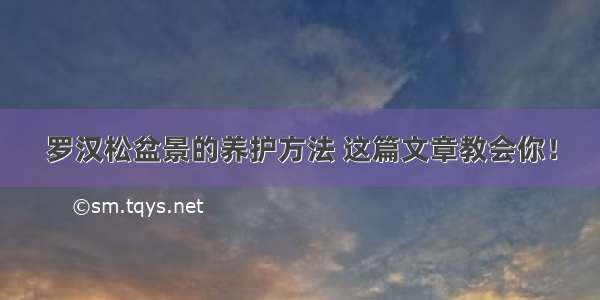 罗汉松盆景的养护方法 这篇文章教会你！

©sm.tqys.net